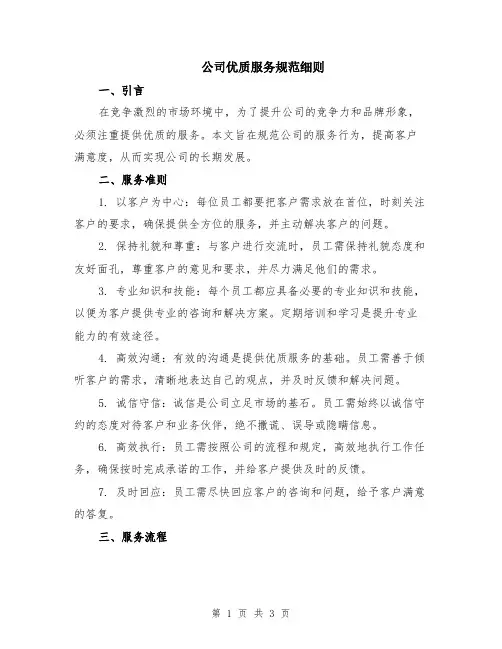 公司优质服务规范细则

一、引言

在竞争激烈的市场环境中，为了提升公司的竞争力和品牌形象，必须注重提供优质的服务。本文旨在规范公司的服务行为，提高客户满意度，从而实现公司的长期发展。

二、服务准则

1. 以客户为中心：每位员工都要把客户需求放在首位，时刻关注客户的要求，确保提供全方位的服务，并主动解决客户的问题。

2. 保持礼貌和尊重：与客户进行交流时，员工需保持礼貌态度和友好面孔，尊重客户的意见和要求，并尽力满足他们的需求。

3. 专业知识和技能：每个员工都应具备必要的专业知识和技能，以便为客户提供专业的咨询和解决方案。定期培训和学习是提升专业能力的有效途径。

4. 高效沟通：有效的沟通是提供优质服务的基础。员工需善于倾听客户的需求，清晰地表达自己的观点，并及时反馈和解决问题。

5. 诚信守信：诚信是公司立足市场的基石。员工需始终以诚信守约的态度对待客户和业务伙伴，绝不撒谎、误导或隐瞒信息。

6. 高效执行：员工需按照公司的流程和规定，高效地执行工作任务，确保按时完成承诺的工作，并给客户提供及时的反馈。

7. 及时回应：员工需尽快回应客户的咨询和问题，给予客户满意的答复。

三、服务流程

第 1 页 共 3 页